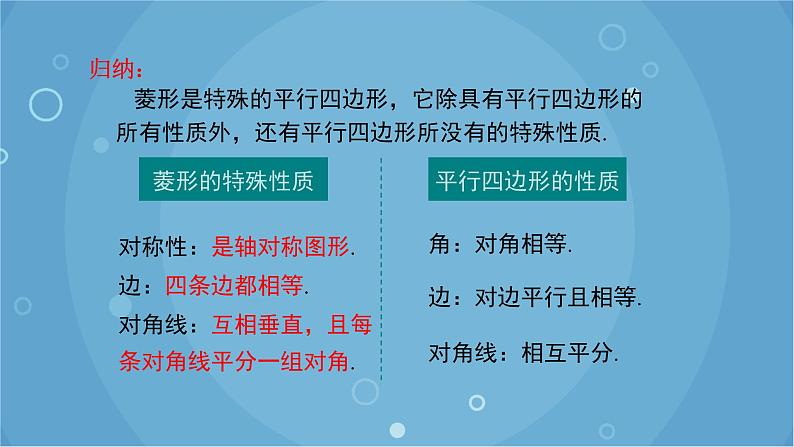 归纳：

菱形是特殊的平行四边形，它除具有平行四边形的所有性质外，还有平行四边形所没有的特殊性质.

菱形的特殊性质

对称性：是轴对称图形.

边：四条边都相等.

对角线：互相垂直，且每条对角线平分一组对角.

平行四边形的性质

角：对角相等.

边：对边平行且相等.

对角线：相互平分.